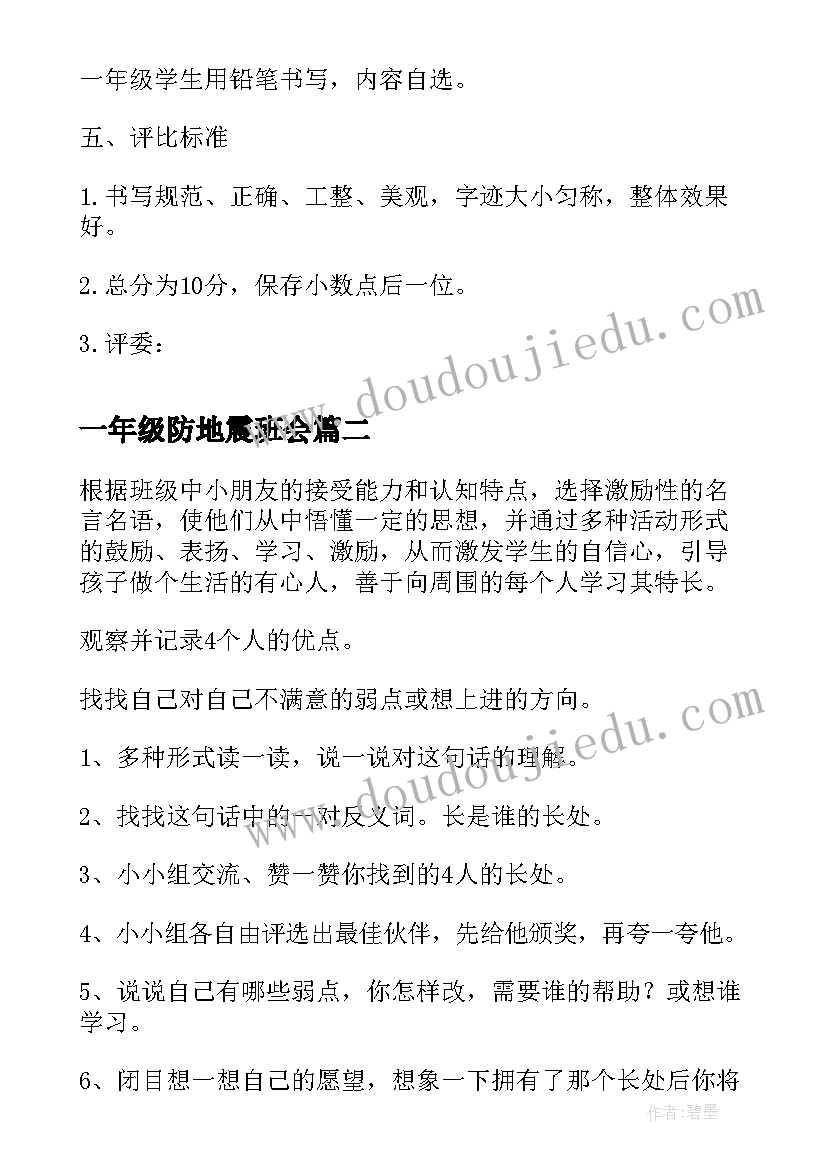 一年级学生用铅笔书写，内容自选。

五、评比标准

1.书写规范、正确、工整、美观，字迹大小匀称，整体效果好。

2.总分为10分，保存小数点后一位。

3.评委：

www.doudoujiedu.com

一年级防地震班会篇二

根据班级中小朋友的接受能力和认知特点，选择激励性的名言名语，使他们从中悟懂一定的思想，并通过多种活动形式的鼓励、表扬、学习、激励，从而激发学生的自信心，引导孩子做个生活的有心人，善于向周围的每个人学习其特长。

观察并记录4个人的优点。

找找自己对自己不满意的弱点或想上进的方向。

www.doudoujiedu.com

1、多种形式读一读，说一说对这句话的理解。

2、找找这句话中的一对反义词。长是谁的长处。

3、小小组交流、赞一赞你找到的4人的长处。

4、小小组各自由评选出最佳伙伴，先给他颁奖，再夸一夸他。

5、说说自己有哪些弱点，你怎样改，需要谁的帮助？或想谁学习。

6、闭目想一想自己的愿望，想象一下拥有了那个长处后你将

作者：碧墨